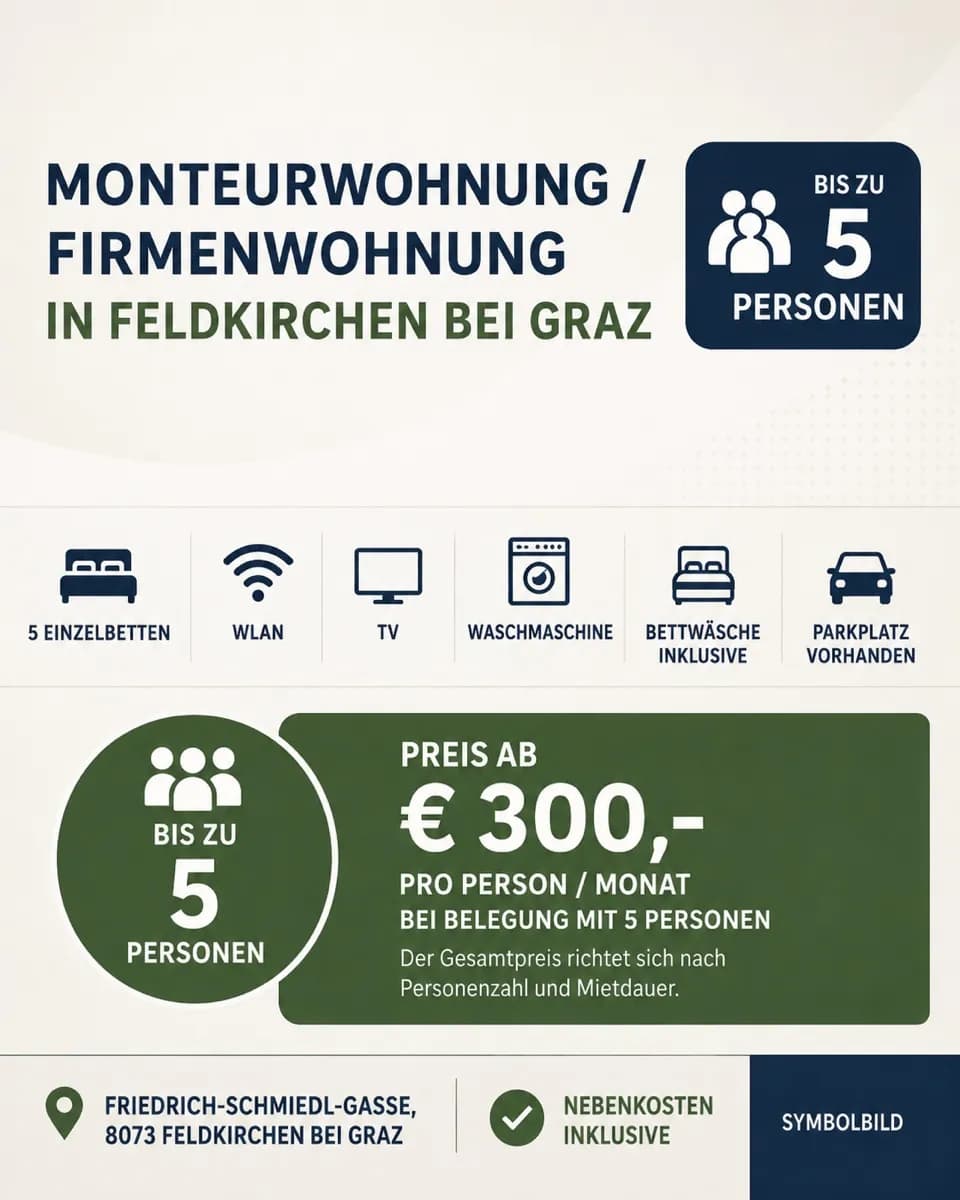 MONTEURWOHNUNG / FIRMENWOHNUNG
IN FELDKIRCHEN BEI GRAZ

BIS ZU
5
PERSONEN

5 EINZELBETTEN

WLAN

TV

WASCHMASCHINE

BETTWÄSCHE INKLUSIVE

PARKPLATZ VORHANDEN

BIS ZU
5
PERSONEN

PREIS AB
€ 300,-
PRO PERSON / MONAT
BEI BELEGUNG MIT 5 PERSONEN
Der Gesamtpreis richtet sich nach Personenzahl und Mietdauer.

FRIEDRICH-SCHMIEDL-GASSE, 8073 FELDKIRCHEN BEI GRAZ

NEBENKOSTEN INKLUSIVE

SYMBOLBILD